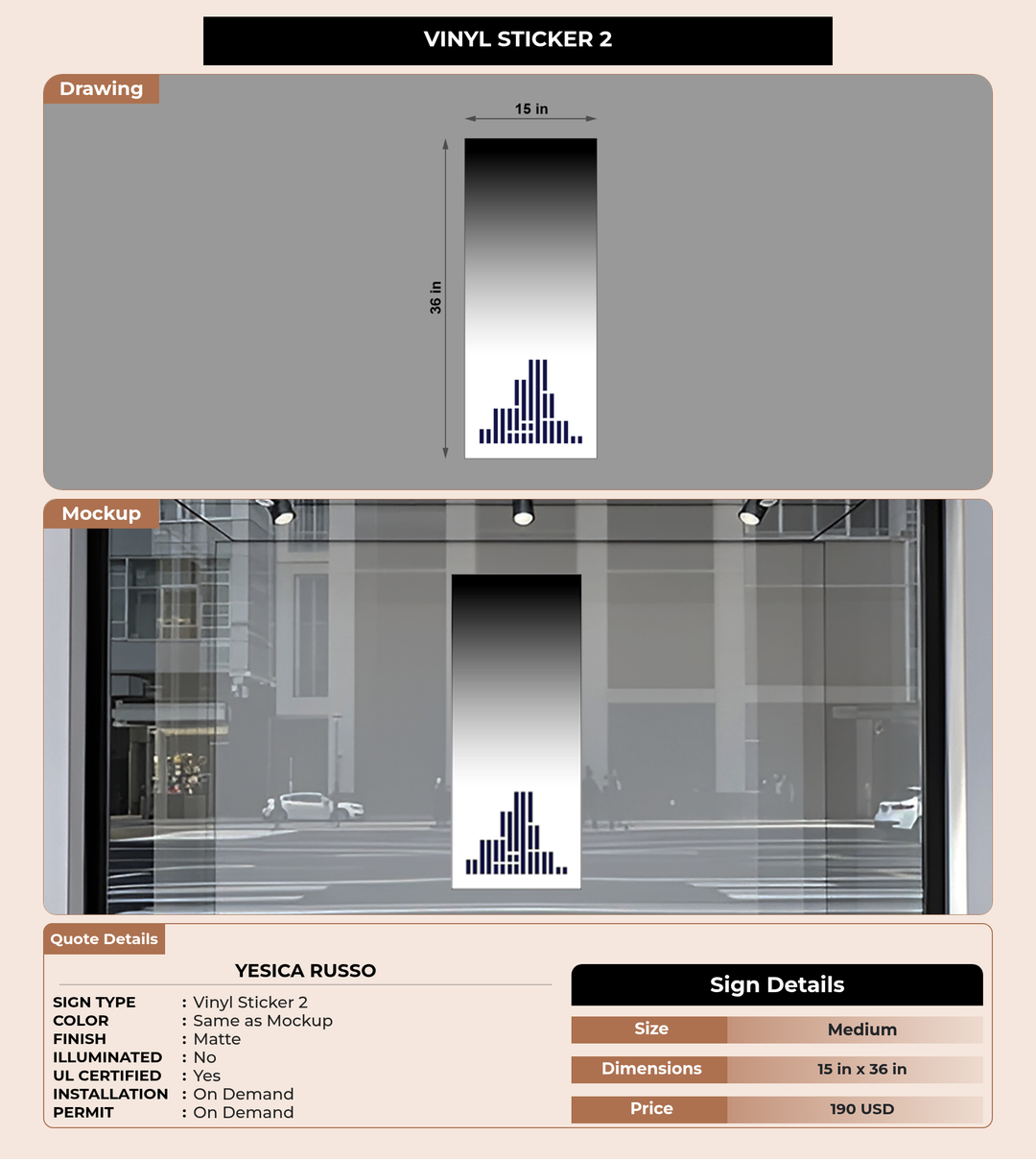 VINYL STICKER 2

Drawing

15 in

36 in

Mockup

Quote Details

YESICA RUSSO

SIGN TYPE : Vinyl Sticker 2
COLOR : Same as Mockup
FINISH : Matte
ILLUMINATED : No
UL CERTIFIED : Yes
INSTALLATION : On Demand
PERMIT : On Demand

Sign Details

Size Medium
Dimensions 15 in x 36 in
Price 190 USD